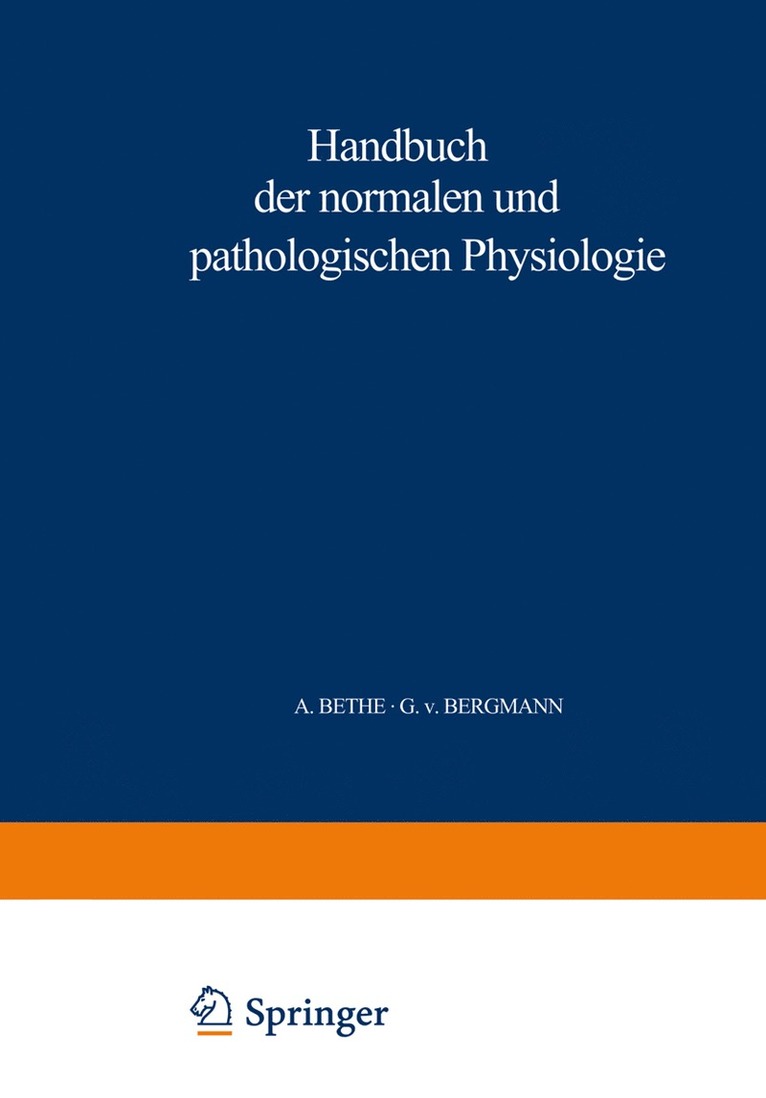 Handbuch der normalen und pathologischen Physiologie

A. BETHE · G. v. BERGMANN

Springer